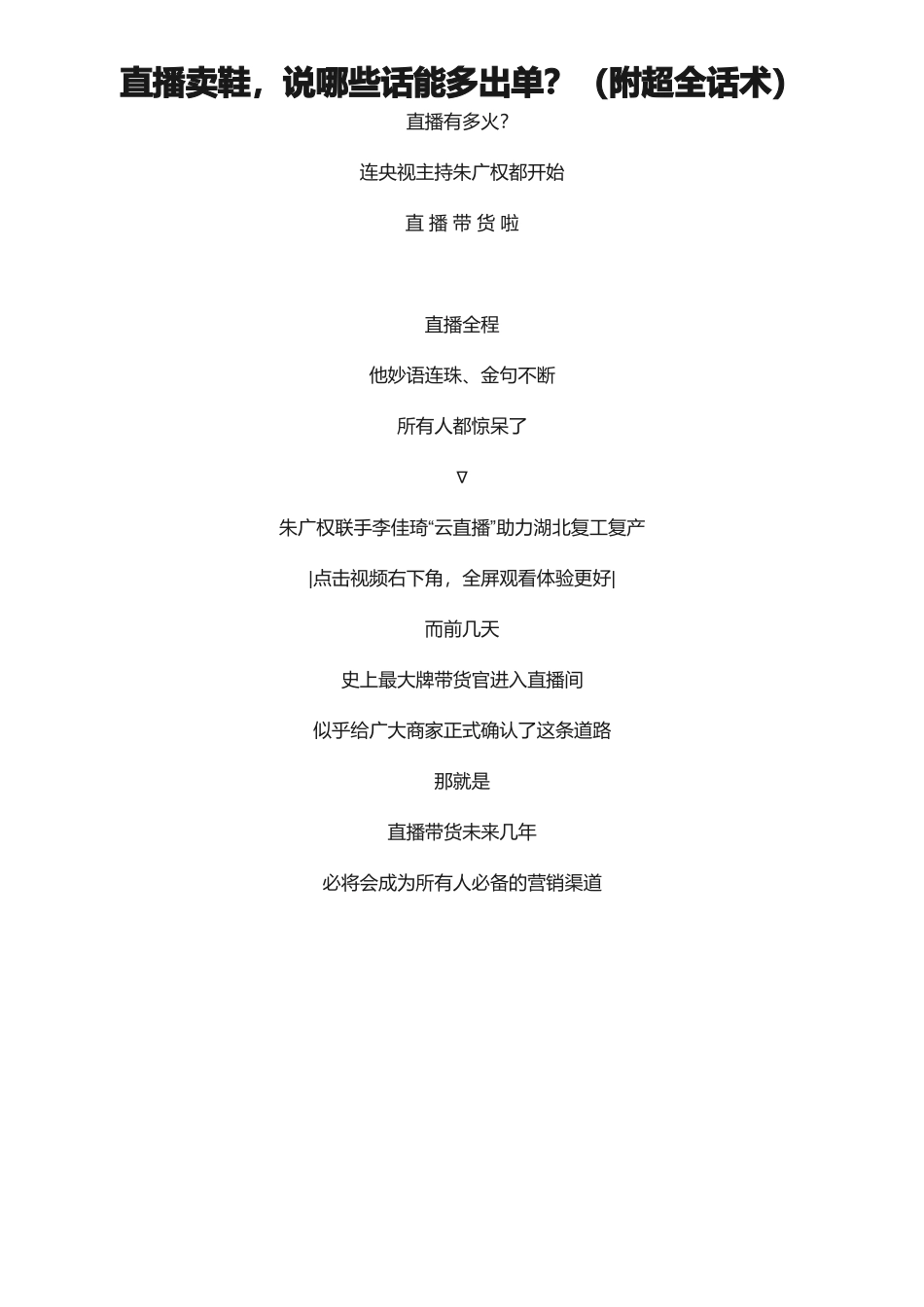 直播卖鞋，说哪些话能多出单？（附超全话术）

直播有多火?

连央视主持朱广权都开始

直 播 带 货 啦

直播全程

他妙语连珠、金句不断

所有人都惊呆了

∇

朱广权联手李佳琦“云直播”助力湖北复工复产

|点击视频右下角，全屏观看体验更好|

而前几天

史上最大牌带货官进入直播间

似乎给广大商家正式确认了这条道路

那就是

直播带货未来几年

必将会成为所有人必备的营销渠道